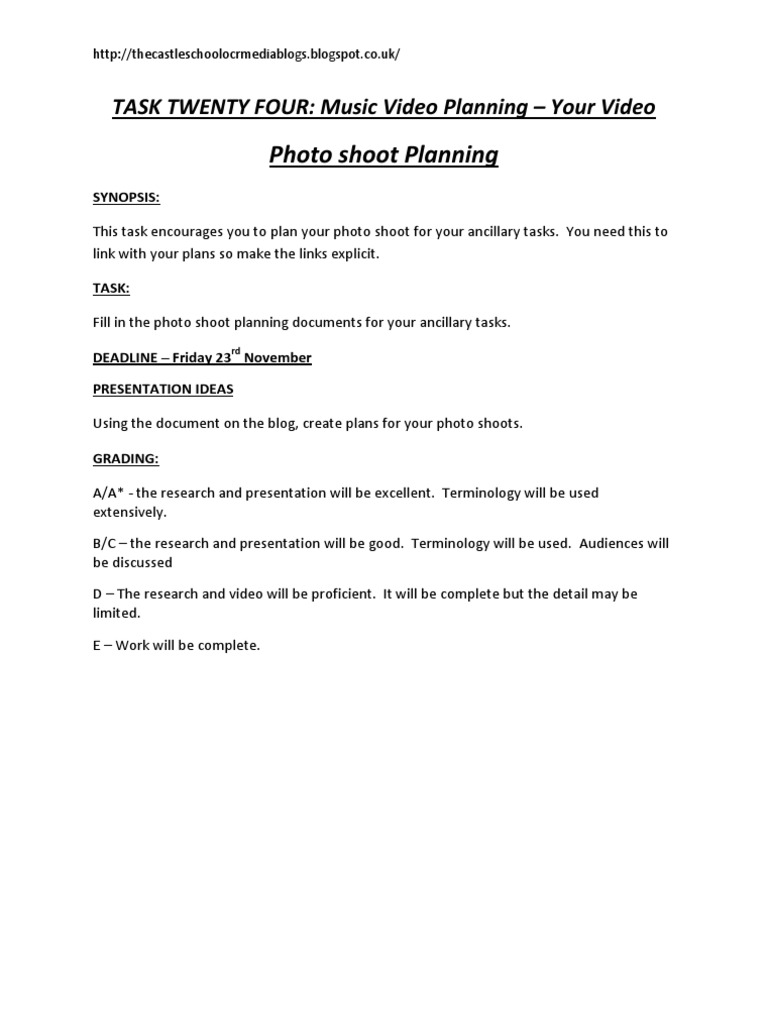 http://thecastleschoolocrmediablogs.blogspot.co.uk/

TASK TWENTY FOUR: Music Video Planning – Your Video

Photo shoot Planning

SYNOPSIS:

This task encourages you to plan your photo shoot for your ancillary tasks. You need this to link with your plans so make the links explicit.

TASK:

Fill in the photo shoot planning documents for your ancillary tasks.

DEADLINE – Friday 23$^{rd}$ November

PRESENTATION IDEAS

Using the document on the blog, create plans for your photo shoots.

GRADING:

A/A* - the research and presentation will be excellent. Terminology will be used extensively.

B/C – the research and presentation will be good. Terminology will be used. Audiences will be discussed

D – The research and video will be proficient. It will be complete but the detail may be limited.

E – Work will be complete.